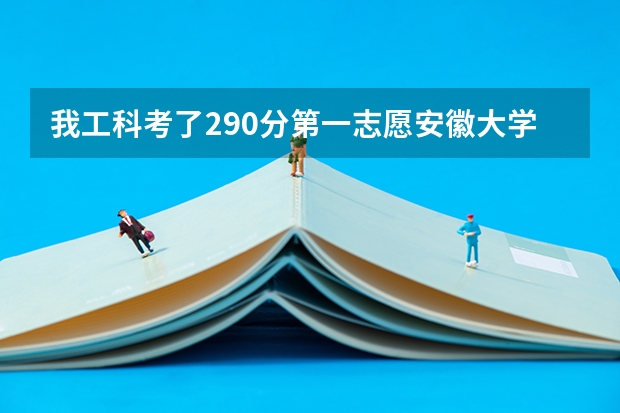 我工科考了290分第一志愿安徽大学